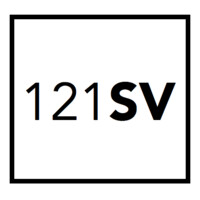 121SV